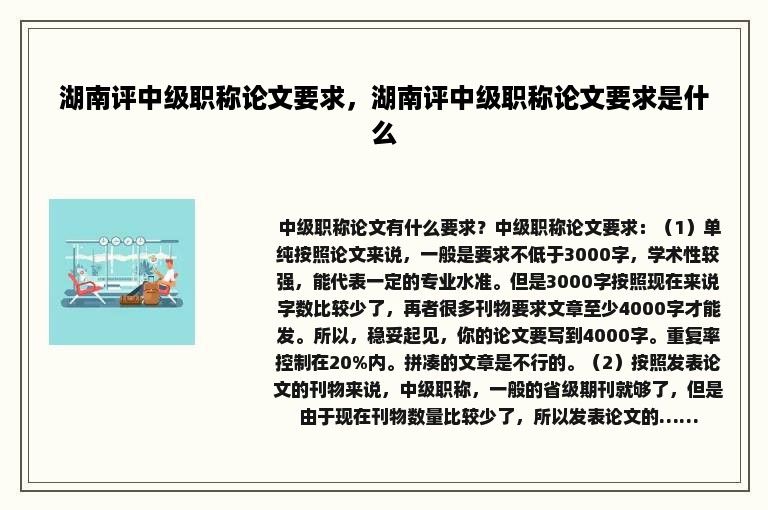 湖南评中级职称论文要求，湖南评中级职称论文要求是什么

中级职称论文有什么要求？中级职称论文要求：（1）单纯按照论文来说，一般是要求不低于3000字，学术性较强，能代表一定的专业水准。但是3000字按照现在来说字数比较少了，再者很多刊物要求文章至少4000字才能发。所以，稳妥起见，你的论文要写到4000字。重复率控制在20%内。拼凑的文章是不行的。（2）按照发表论文的刊物来说，中级职称，一般的省级期刊就够了，但是由于现在刊物数量比较少了，所以发表论文的......